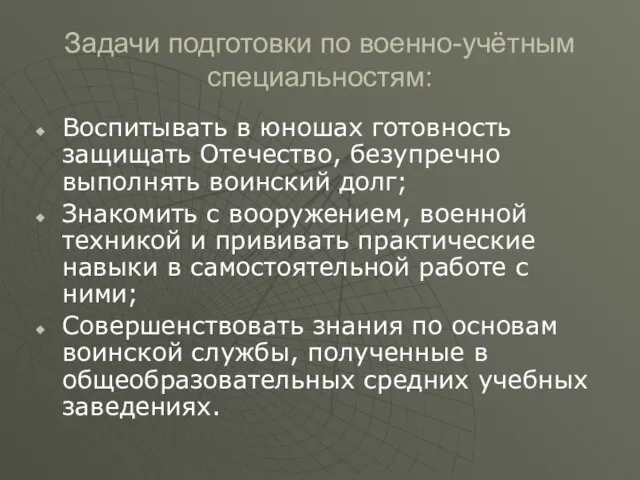 Задачи подготовки по военно-учётным специальностям:

Воспитывать в юношах готовность защищать Отечество, безупречно выполнять воинский долг;

Знакомить с вооружением, военной техникой и прививать практические навыки в самостоятельной работе с ними;

Совершенствовать знания по основам воинской службы, полученные в общеобразовательных средних учебных заведениях.